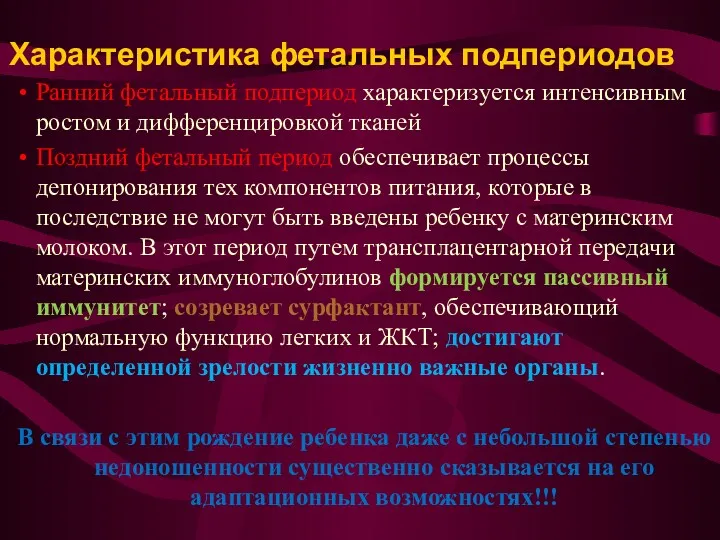 Характеристика фетальных подпериодов

• Ранний фетальный подпериод характеризуется интенсивным ростом и дифференцировкой тканей

• Поздний фетальный период обеспечивает процессы депонирования тех компонентов питания, которые в последствие не могут быть введены ребенку с материнским молоком. В этот период путем трансплацентарной передачи материнских иммуноглобулинов формируется пассивный иммунитет; созревает сурфактант, обеспечивающий нормальную функцию легких и ЖКТ; достигают определенной зрелости жизненно важные органы.

В связи с этим рождение ребенка даже с небольшой степенью недоношенности существенно сказывается на его адаптационных возможностях!!!